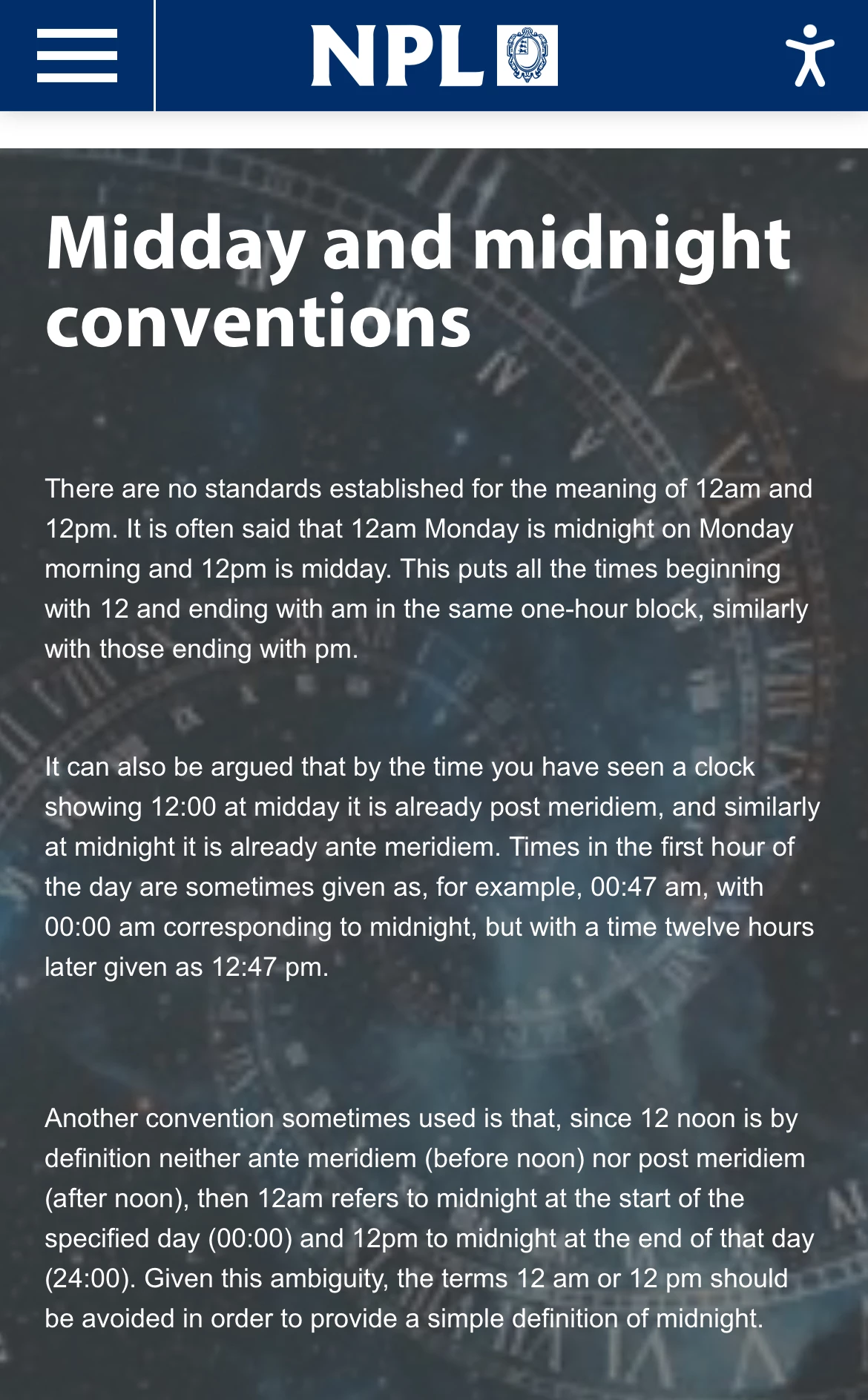 NPL

Midday and midnight conventions

There are no standards established for the meaning of 12am and 12pm. It is often said that 12am Monday is midnight on Monday morning and 12pm is midday. This puts all the times beginning with 12 and ending with am in the same one-hour block, similarly with those ending with pm.

It can also be argued that by the time you have seen a clock showing 12:00 at midday it is already post meridiem, and similarly at midnight it is already ante meridiem. Times in the first hour of the day are sometimes given as, for example, 00:47 am, with 00:00 am corresponding to midnight, but with a time twelve hours later given as 12:47 pm.

Another convention sometimes used is that, since 12 noon is by definition neither ante meridiem (before noon) nor post meridiem (after noon), then 12am refers to midnight at the start of the specified day (00:00) and 12pm to midnight at the end of that day (24:00). Given this ambiguity, the terms 12 am or 12 pm should be avoided in order to provide a simple definition of midnight.